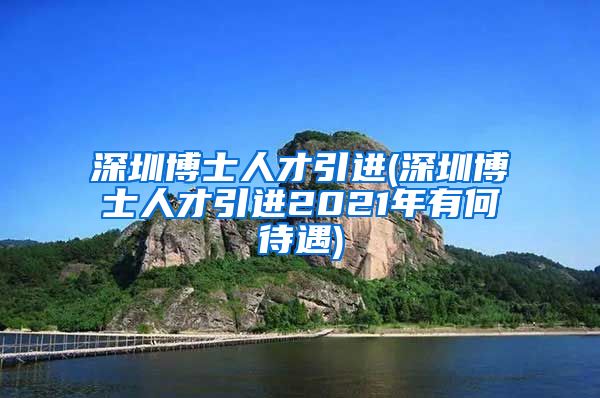 深圳博士人才引进(深圳博士人才引进2021年有何待遇)